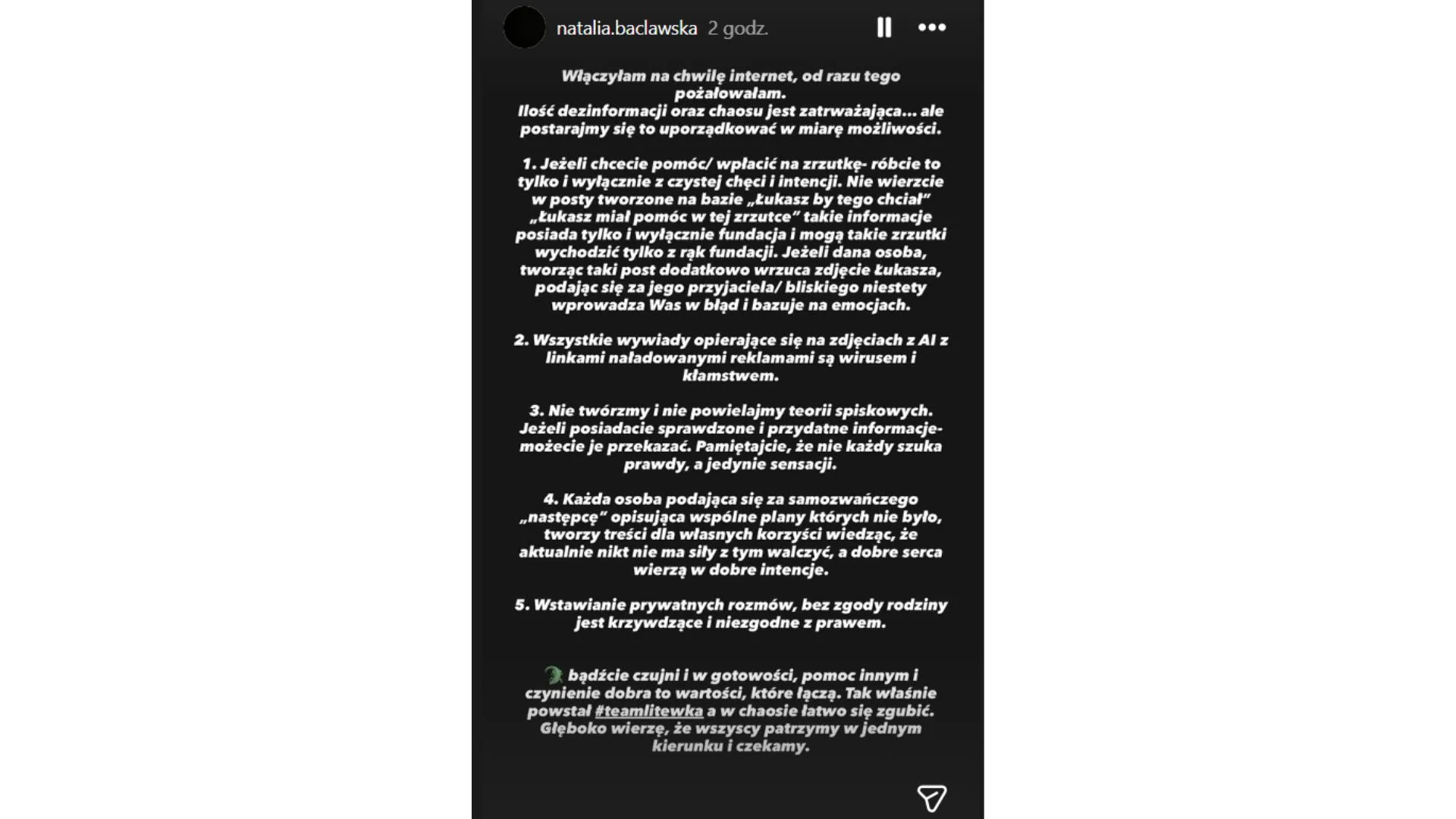 natalia.baclawska 2 godz.

Włączyłam na chwilę internet, od razu tego pożałowałam.
Ilość dezinformacji oraz chaosu jest zatrważająca... ale postarajmy się to uporządkować w miarę możliwości.

1. Jeżeli chcecie pomóc/ wpłacić na zrzutkę- róbcie to tylko i wyłącznie z czystej chęci i intencji. Nie wierzcie w posty tworzone na bazie „Łukasz by tego chciał" „Łukasz miał pomóc w tej zrzutce" takie informacje posiada tylko i wyłącznie fundacja i mogą takie zrzutki wychodzić tylko z rąk fundacji. Jeżeli dana osoba, tworząc taki post dodatkowo wrzuca zdjęcie Łukasza, podając się za jego przyjaciela/ bliskiego niestety wprowadza Was w błąd i bazuje na emocjach.

2. Wszystkie wywiady opierające się na zdjęciach z AI z linkami naładowanymi reklamami są wirusem i kłamstwem.

3. Nie twórzmy i nie powielajmy teorii spiskowych. Jeżeli posiadacie sprawdzone i przydatne informacje- możecie je przekazać. Pamiętajcie, że nie każdy szuka prawdy, a jedynie sensacji.

4. Każda osoba podająca się za samozwańczego „następcę" opisująca wspólne plany których nie było, tworzy treści dla własnych korzyści wiedząc, że aktualnie nikt nie ma siły z tym walczyć, a dobre serca wierzą w dobre intencje.

5. Wstawianie prywatnych rozmów, bez zgody rodziny jest krzywdzące i niezgodne z prawem.

bądźcie czujni i w gotowości, pomoc innym i czynienie dobra to wartości, które łączą. Tak właśnie powstał #teamlitewka a w chaosie łatwo się zgubić. Głęboko wierzę, że wszyscy patrzymy w jednym kierunku i czekamy.